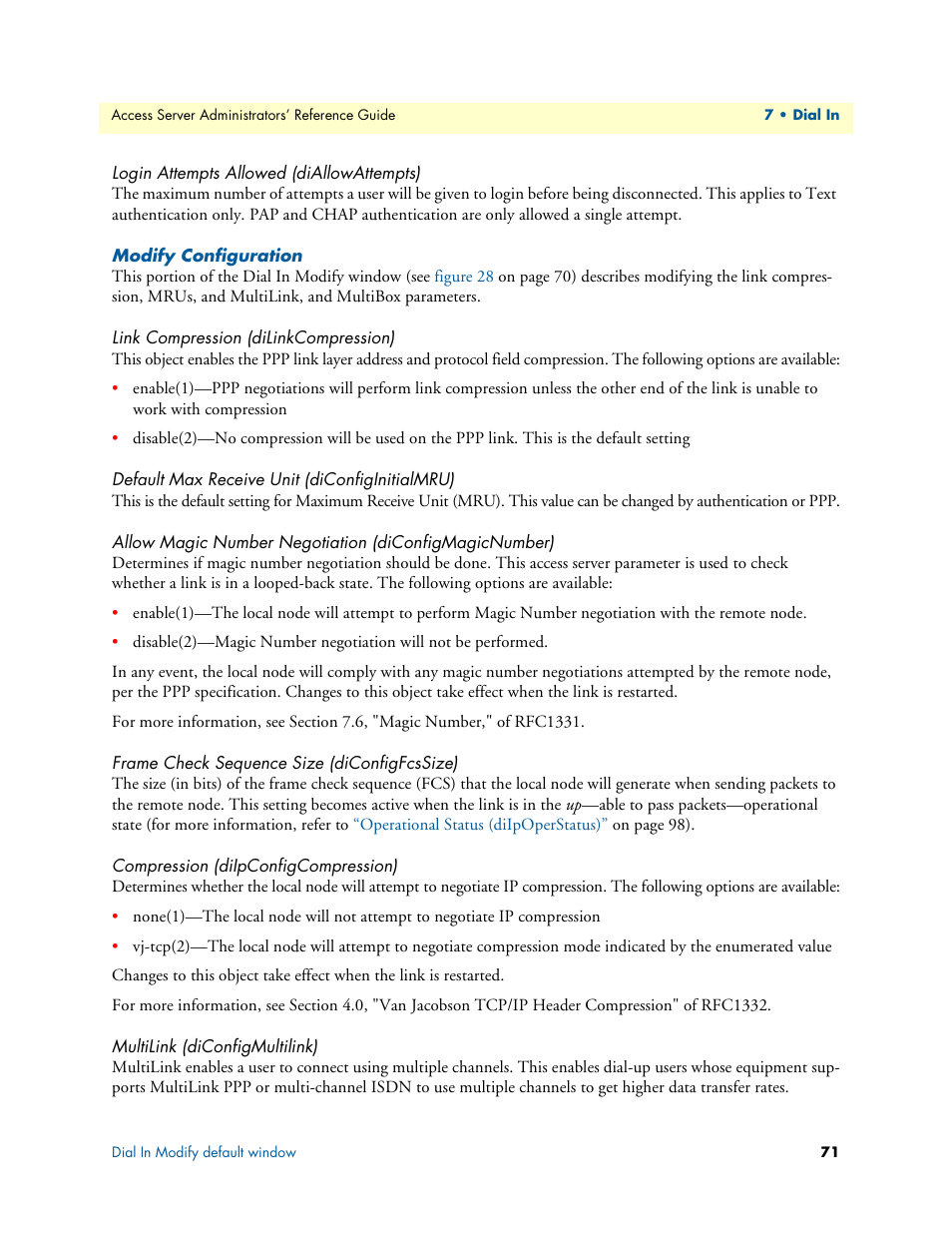 Access Server Administrators' Reference Guide

7 • Dial In

Login Attempts Allowed (diAllowAttempts)
The maximum number of attempts a user will be given to login before being disconnected. This applies to Text authentication only. PAP and CHAP authentication are only allowed a single attempt.

Modify Configuration
This portion of the Dial In Modify window (see figure 28 on page 70) describes modifying the link compression, MRUs, and MultiLink, and MultiBox parameters.

Link Compression (diLinkCompression)
This object enables the PPP link layer address and protocol field compression. The following options are available:

• enable(1)—PPP negotiations will perform link compression unless the other end of the link is unable to work with compression

• disable(2)—No compression will be used on the PPP link. This is the default setting

Default Max Receive Unit (diConfigInitialMRU)
This is the default setting for Maximum Receive Unit (MRU). This value can be changed by authentication or PPP.

Allow Magic Number Negotiation (diConfigMagicNumber)
Determines if magic number negotiation should be done. This access server parameter is used to check whether a link is in a looped-back state. The following options are available:

• enable(1)—The local node will attempt to perform Magic Number negotiation with the remote node.

• disable(2)—Magic Number negotiation will not be performed.

In any event, the local node will comply with any magic number negotiations attempted by the remote node, per the PPP specification. Changes to this object take effect when the link is restarted.

For more information, see Section 7.6, "Magic Number," of RFC1331.

Frame Check Sequence Size (diConfigFcsSize)
The size (in bits) of the frame check sequence (FCS) that the local node will generate when sending packets to the remote node. This setting becomes active when the link is in the up—able to pass packets—operational state (for more information, refer to "Operational Status (diIpOperStatus)" on page 98).

Compression (diIpConfigCompression)
Determines whether the local node will attempt to negotiate IP compression. The following options are available:

• none(1)—The local node will not attempt to negotiate IP compression

• vj-tcp(2)—The local node will attempt to negotiate compression mode indicated by the enumerated value

Changes to this object take effect when the link is restarted.

For more information, see Section 4.0, "Van Jacobson TCP/IP Header Compression" of RFC1332.

MultiLink (diConfigMultilink)
MultiLink enables a user to connect using multiple channels. This enables dial-up users whose equipment supports MultiLink PPP or multi-channel ISDN to use multiple channels to get higher data transfer rates.

Dial In Modify default window

71